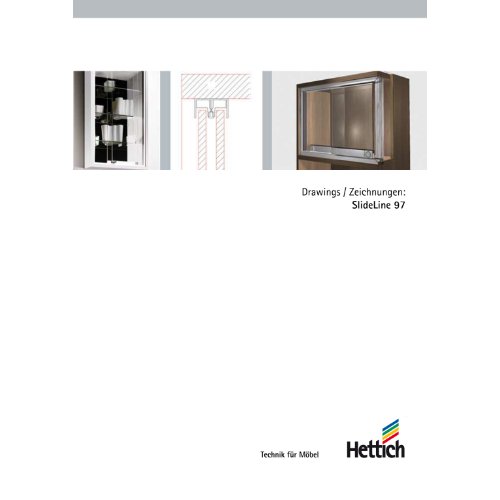 Drawings / Zeichnungen:
SlideLine 97

Technik für Möbel

Hettich